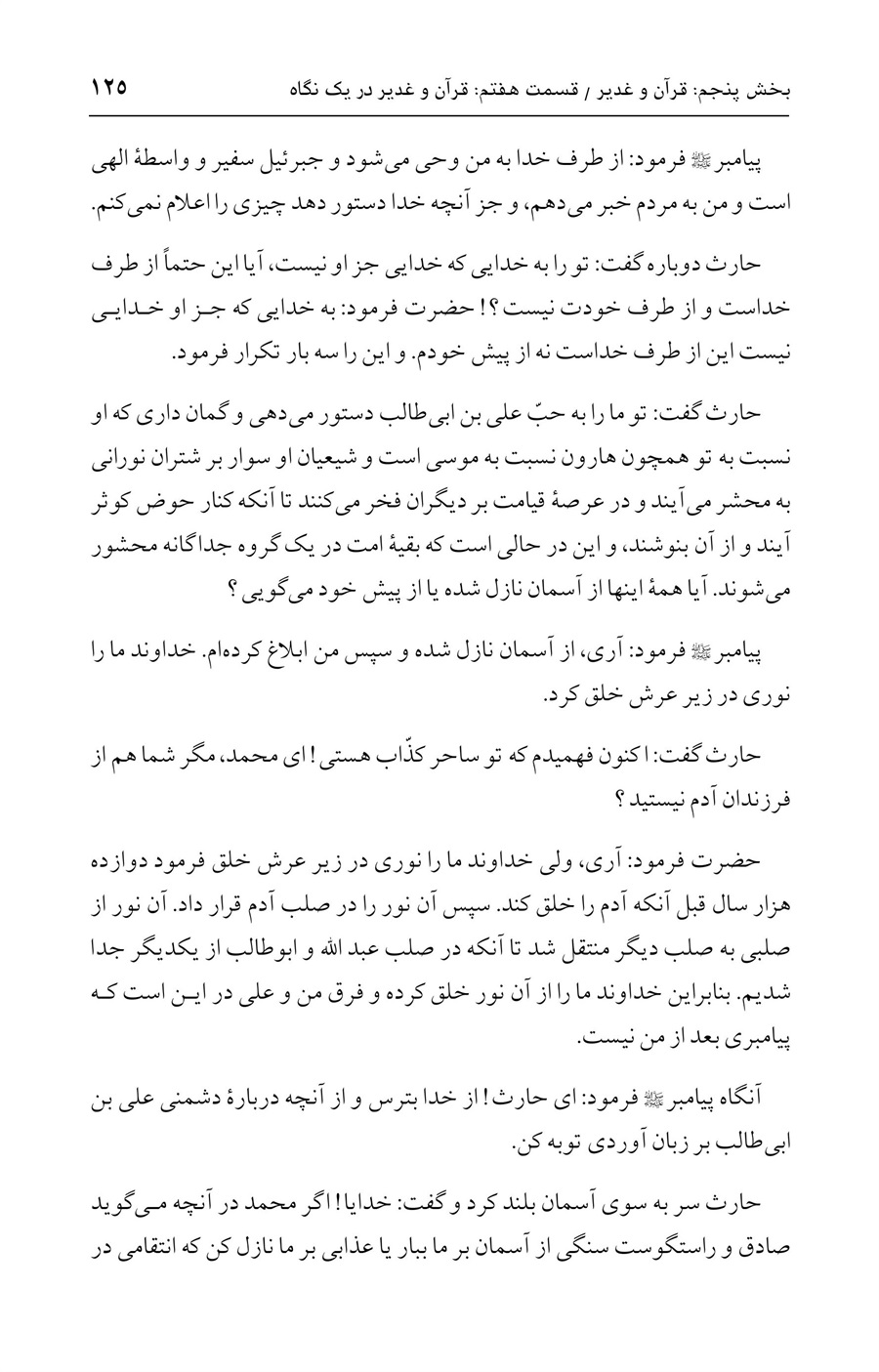 بخش پنجم: قرآن و غدیر / قسمت هفتم: قرآن و غدیر در یک نگاه ۱۲۵

پیامبر ﷺ فرمود: از طرف خدا به من وحی می‌شود و جبرئیل سفیر و واسطهٔ الهی است و من به مردم خبر می‌دهم، و جز آنچه خدا دستور دهد چیزی را اعلام نمی‌کنم.

حارث دوباره گفت: تو را به خدایی که خدایی جز او نیست، آیا این حتماً از طرف خداست و از طرف خودت نیست؟! حضرت فرمود: به خدایی که جز او خدایی نیست این از طرف خداست نه از پیش خودم. و این را سه بار تکرار فرمود.

حارث گفت: تو ما را به حبّ علی بن ابی‌طالب دستور می‌دهی و گمان داری که او نسبت به تو همچون هارون نسبت به موسی است و شیعیان او سوار بر شتران نورانی به محشر می‌آیند و در عرصهٔ قیامت بر دیگران فخر می‌کنند تا آنکه کنار حوض کوثر آیند و از آن بنوشند، و این در حالی است که بقیهٔ امت در یک گروه جداگانه محشور می‌شوند. آیا همهٔ اینها از آسمان نازل شده یا از پیش خود می‌گویی؟

پیامبر ﷺ فرمود: آری، از آسمان نازل شده و سپس من ابلاغ کرده‌ام. خداوند ما را نوری در زیر عرش خلق کرد.

حارث گفت: اکنون فهمیدم که تو ساحر کذّاب هستی! ای محمد، مگر شما هم از فرزندان آدم نیستید؟

حضرت فرمود: آری، ولی خداوند ما را نوری در زیر عرش خلق فرمود دوازده هزار سال قبل آنکه آدم را خلق کند. سپس آن نور را در صلب آدم قرار داد. آن نور از صلبی به صلب دیگر منتقل شد تا آنکه در صلب عبد الله و ابوطالب از یکدیگر جدا شدیم. بنابراین خداوند ما را از آن نور خلق کرده و فرق من و علی در این است که پیامبری بعد از من نیست.

آنگاه پیامبر ﷺ فرمود: ای حارث! از خدا بترس و از آنچه دربارهٔ دشمنی علی بن ابی‌طالب بر زبان آوردی توبه کن.

حارث سر به سوی آسمان بلند کرد و گفت: خدایا! اگر محمد در آنچه می‌گوید صادق و راستگوست سنگی از آسمان بر ما ببار یا عذابی بر ما نازل کن که انتقامی در